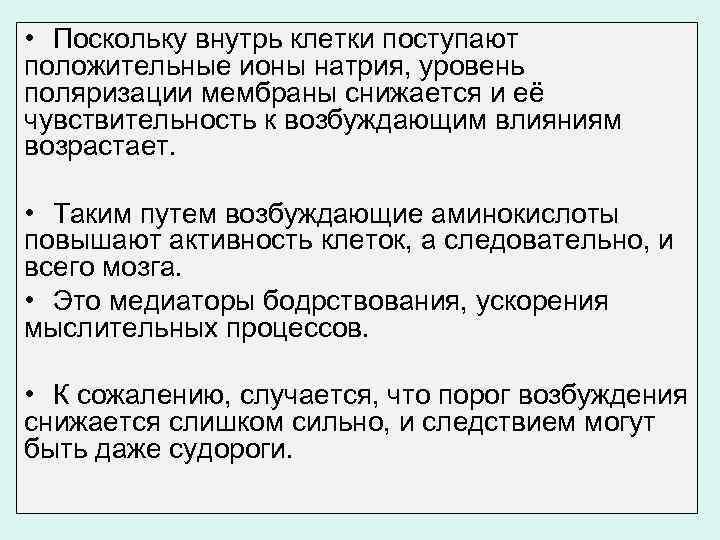 • Поскольку внутрь клетки поступают положительные ионы натрия, уровень поляризации мембраны снижается и её чувствительность к возбуждающим влияниям возрастает.

• Таким путем возбуждающие аминокислоты повышают активность клеток, а следовательно, и всего мозга.

• Это медиаторы бодрствования, ускорения мыслительных процессов.

• К сожалению, случается, что порог возбуждения снижается слишком сильно, и следствием могут быть даже судороги.